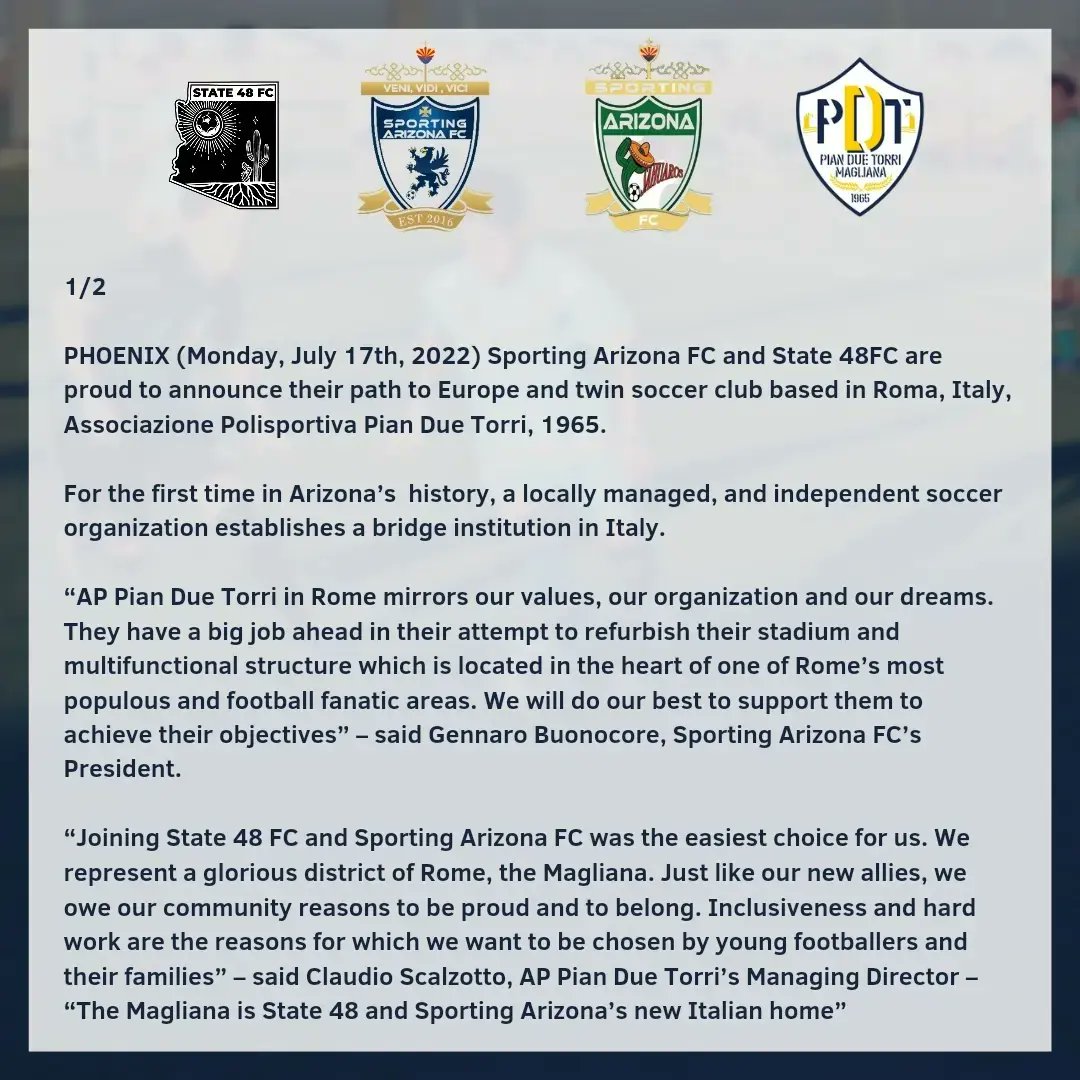 STATE 48 FC

VENI, VIDI, VICI
SPORTING ARIZONA FC
EST 2016

SPORTING
ARIZONA
FC

PDT
PIAN DUE TORRI
MAGLIANA
1965

1/2

PHOENIX (Monday, July 17th, 2022) Sporting Arizona FC and State 48FC are proud to announce their path to Europe and twin soccer club based in Roma, Italy, Associazione Polisportiva Pian Due Torri, 1965.

For the first time in Arizona's history, a locally managed, and independent soccer organization establishes a bridge institution in Italy.

"AP Pian Due Torri in Rome mirrors our values, our organization and our dreams. They have a big job ahead in their attempt to refurbish their stadium and multifunctional structure which is located in the heart of one of Rome's most populous and football fanatic areas. We will do our best to support them to achieve their objectives" – said Gennaro Buonocore, Sporting Arizona FC's President.

"Joining State 48 FC and Sporting Arizona FC was the easiest choice for us. We represent a glorious district of Rome, the Magliana. Just like our new allies, we owe our community reasons to be proud and to belong. Inclusiveness and hard work are the reasons for which we want to be chosen by young footballers and their families" – said Claudio Scalzotto, AP Pian Due Torri's Managing Director – "The Magliana is State 48 and Sporting Arizona's new Italian home"